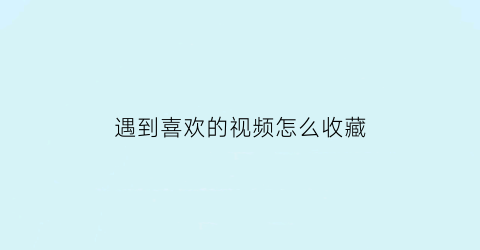 遇到喜欢的视频怎么收藏